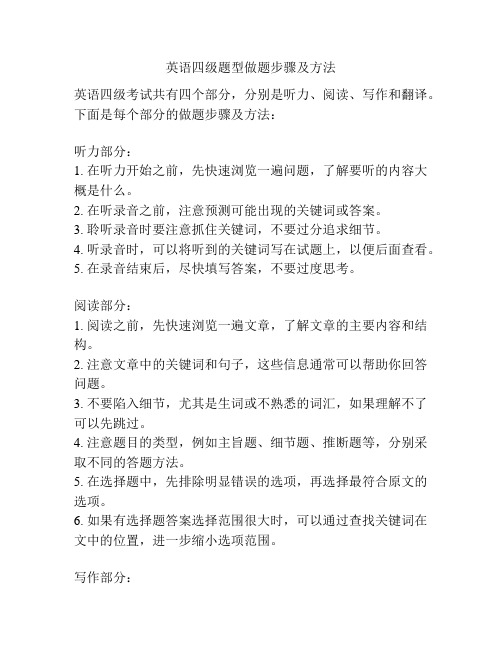 英语四级题型做题步骤及方法

英语四级考试共有四个部分，分别是听力、阅读、写作和翻译。下面是每个部分的做题步骤及方法：

听力部分：
1. 在听力开始之前，先快速浏览一遍问题，了解要听的内容大概是什么。
2. 在听录音之前，注意预测可能出现的关键词或答案。
3. 聆听录音时要注意抓住关键词，不要过分追求细节。
4. 听录音时，可以将听到的关键词写在试题上，以便后面查看。
5. 在录音结束后，尽快填写答案，不要过度思考。

阅读部分：
1. 阅读之前，先快速浏览一遍文章，了解文章的主要内容和结构。
2. 注意文章中的关键词和句子，这些信息通常可以帮助你回答问题。
3. 不要陷入细节，尤其是生词或不熟悉的词汇，如果理解不了可以先跳过。
4. 注意题目的类型，例如主旨题、细节题、推断题等，分别采取不同的答题方法。
5. 在选择题中，先排除明显错误的选项，再选择最符合原文的选项。
6. 如果有选择题答案选择范围很大时，可以通过查找关键词在文中的位置，进一步缩小选项范围。

写作部分：